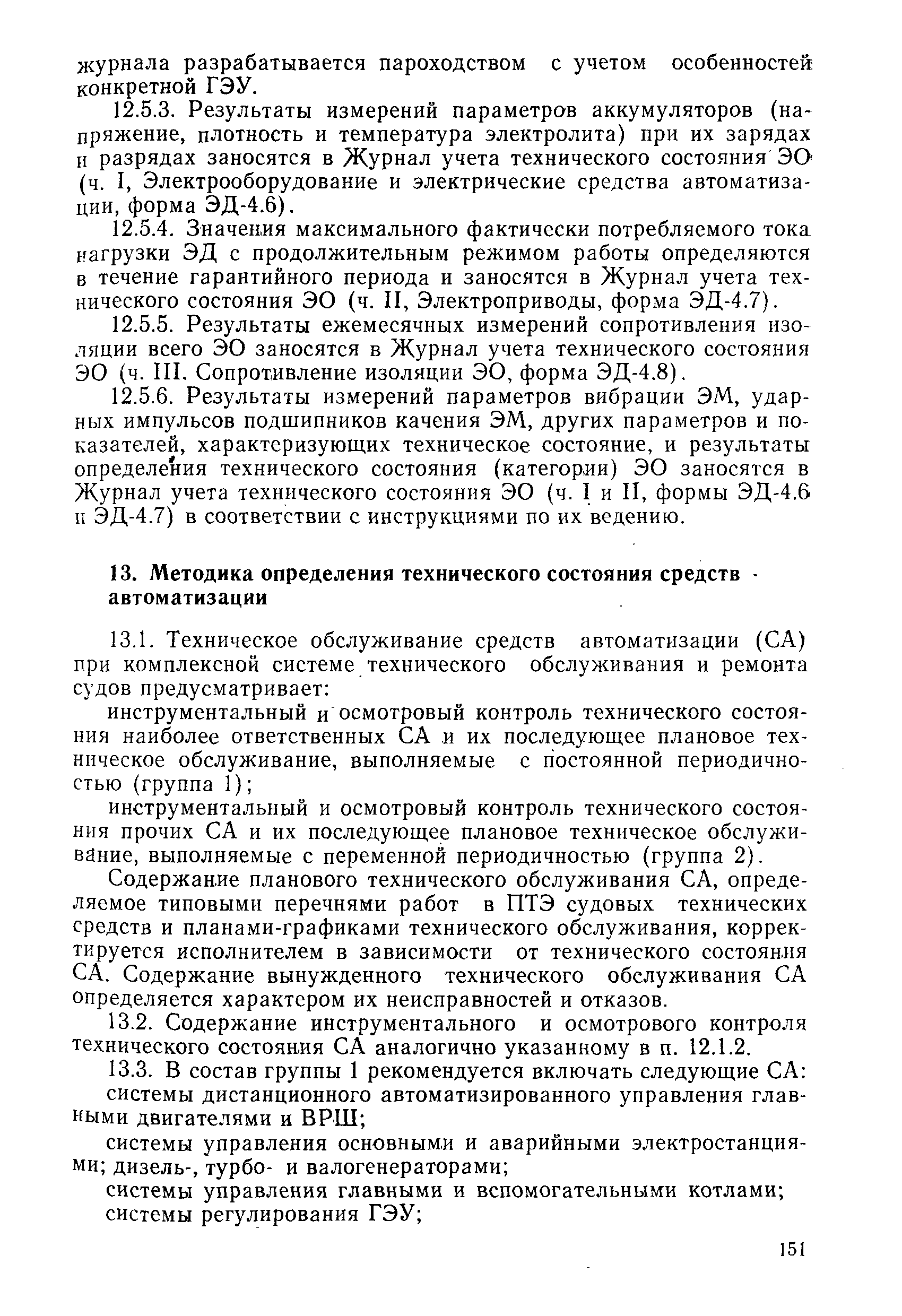 журнала разрабатывается пароходством с учетом особенностей конкретной ГЭУ.

12.5.3. Результаты измерений параметров аккумуляторов (напряжение, плотность и температура электролита) при их зарядах и разрядах заносятся в Журнал учета технического состояния ЭО (ч. I, Электрооборудование и электрические средства автоматизации, форма ЭД-4.6).

12.5.4. Значения максимального фактически потребляемого тока нагрузки ЭД с продолжительным режимом работы определяются в течение гарантийного периода и заносятся в Журнал учета технического состояния ЭО (ч. II, Электроприводы, форма ЭД-4.7).

12.5.5. Результаты ежемесячных измерений сопротивления изоляции всего ЭО заносятся в Журнал учета технического состояния ЭО (ч. III. Сопротивление изоляции ЭО, форма ЭД-4.8).

12.5.6. Результаты измерений параметров вибрации ЭМ, ударных импульсов подшипников качения ЭМ, других параметров и показателей, характеризующих техническое состояние, и результаты определения технического состояния (категории) ЭО заносятся в Журнал учета технического состояния ЭО (ч. I и II, формы ЭД-4.6 и ЭД-4.7) в соответствии с инструкциями по их ведению.

13. Методика определения технического состояния средств автоматизации

13.1. Техническое обслуживание средств автоматизации (СА) при комплексной системе технического обслуживания и ремонта судов предусматривает:

инструментальный и осмотровый контроль технического состояния наиболее ответственных СА и их последующее плановое техническое обслуживание, выполняемые с постоянной периодичностью (группа 1);

инструментальный и осмотровый контроль технического состояния прочих СА и их последующее плановое техническое обслуживание, выполняемые с переменной периодичностью (группа 2).

Содержание планового технического обслуживания СА, определяемое типовыми перечнями работ в ПТЭ судовых технических средств и планами-графиками технического обслуживания, корректируется исполнителем в зависимости от технического состояния СА. Содержание вынужденного технического обслуживания СА определяется характером их неисправностей и отказов.

13.2. Содержание инструментального и осмотрового контроля технического состояния СА аналогично указанному в п. 12.1.2.

13.3. В состав группы 1 рекомендуется включать следующие СА:

системы дистанционного автоматизированного управления главными двигателями и ВРШ;

системы управления основными и аварийными электростанциями; дизель-, турбо- и валогенераторами;

системы управления главными и вспомогательными котлами;

системы регулирования ГЭУ;

151